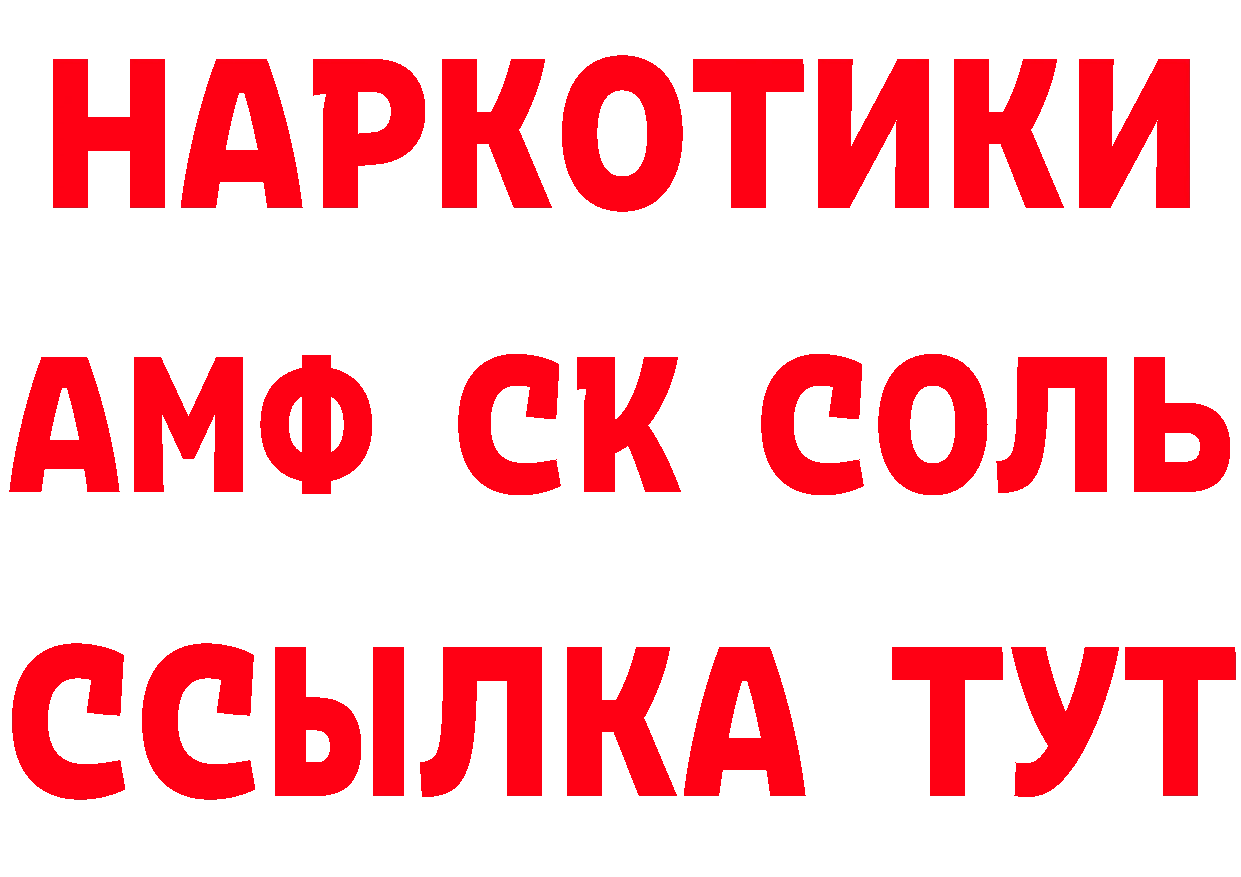 НАРКОТИКИ

АМФ СК СОЛЬ

ССЫЛКА ТУТ